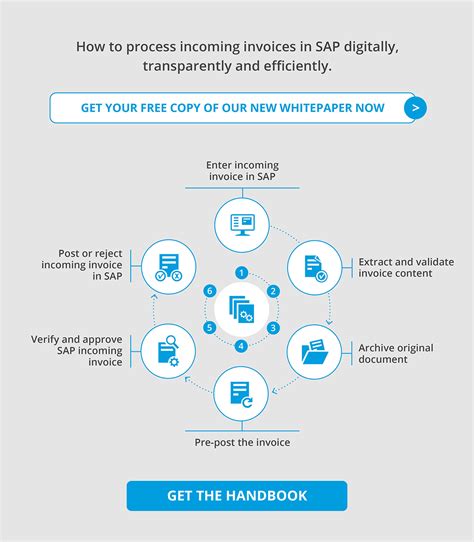 How to process incoming invoices in SAP digitally, transparently and efficiently.

GET YOUR FREE COPY OF OUR NEW WHITEPAPER NOW

>

Enter incoming invoice in SAP

Extract and validate invoice content

Archive original document

Pre-post the invoice

Verify and approve SAP incoming invoice

Post or reject incoming invoice in SAP

1
2
3
4
5
6

GET THE HANDBOOK